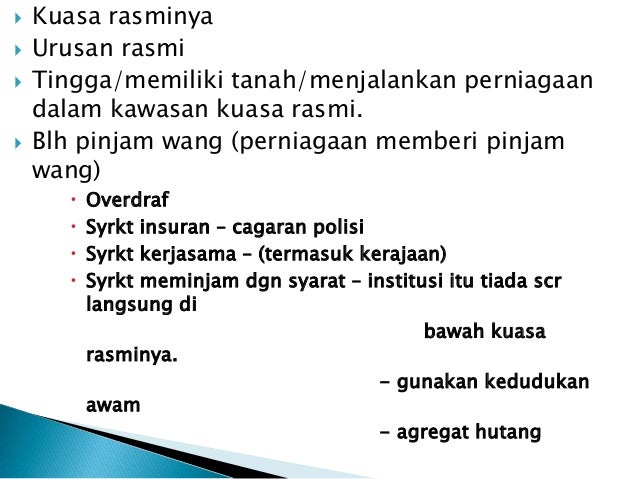 Kuasa rasminya

Urusan rasmi

Tingga/memiliki tanah/menjalankan perniagaan dalam kawasan kuasa rasmi.

Blh pinjam wang (perniagaan memberi pinjam wang)

Overdraf

Syrkt insuran – cagaran polisi

Syrkt kerjasama – (termasuk kerajaan)

Syrkt meminjam dgn syarat – institusi itu tiada scr langsung di bawah kuasa rasminya.

– gunakan kedudukan awam

– agregat hutang